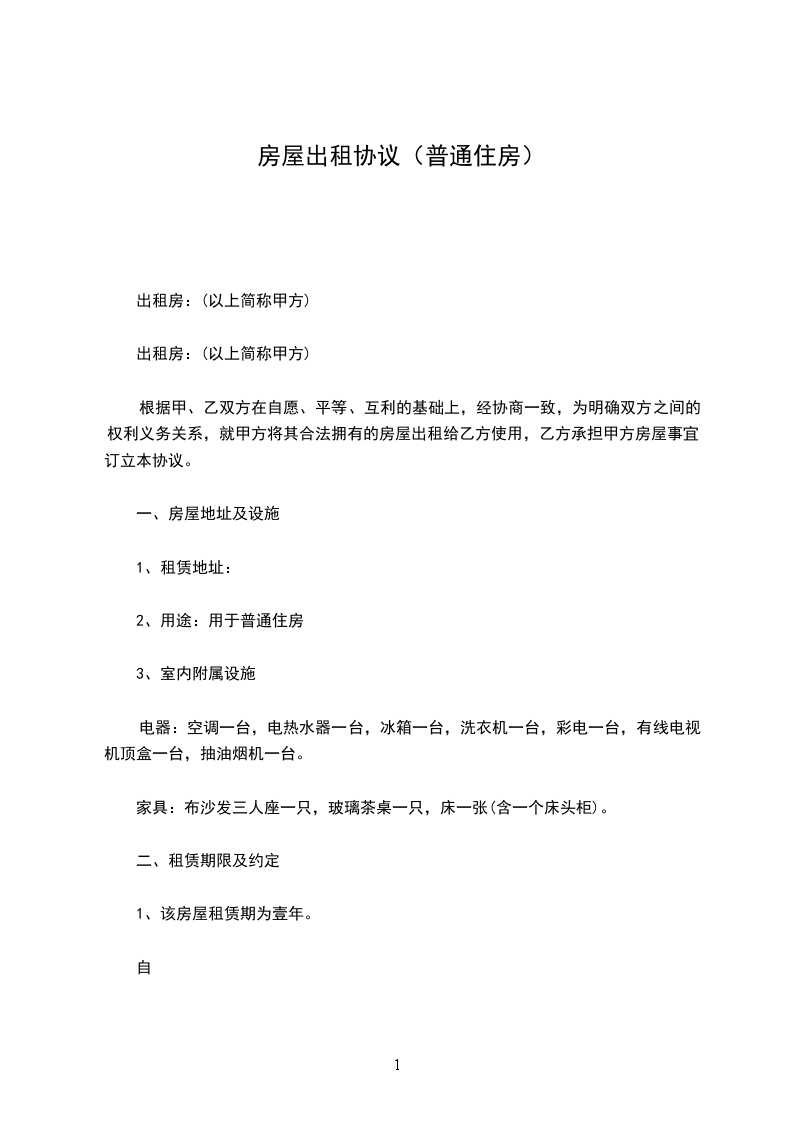 房屋出租协议（普通住房）

出租房：(以上简称甲方)

出租房：(以上简称甲方)

根据甲、乙双方在自愿、平等、互利的基础上，经协商一致，为明确双方之间的权利义务关系，就甲方将其合法拥有的房屋出租给乙方使用，乙方承担甲方房屋事宜订立本协议。

一、房屋地址及设施

1、租赁地址：

2、用途：用于普通住房

3、室内附属设施

电器：空调一台，电热水器一台，冰箱一台，洗衣机一台，彩电一台，有线电视机顶盒一台，抽油烟机一台。

家具：布沙发三人座一只，玻璃茶桌一只，床一张(含一个床头柜)。

二、租赁期限及约定

1、该房屋租赁期为壹年。

自

1